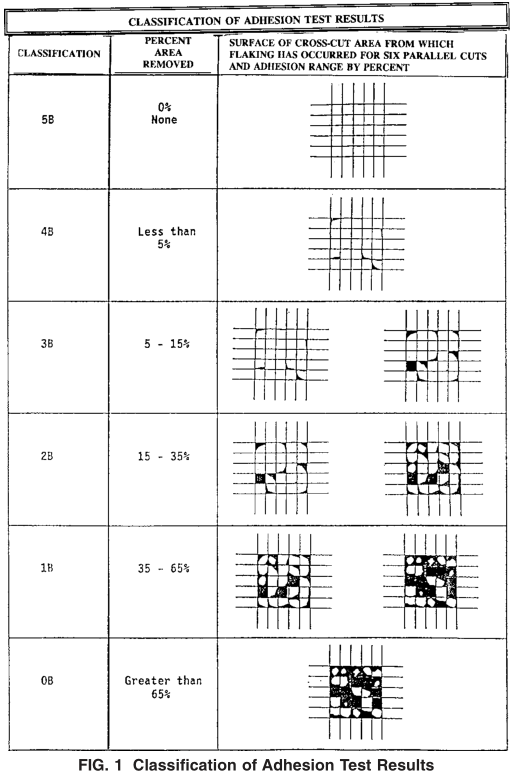 CLASSIFICATION OF ADHESION TEST RESULTS

| CLASSIFICATION | PERCENT AREA REMOVED | SURFACE OF CROSS-CUT AREA FROM WHICH FLAKING HAS OCCURRED FOR SIX PARALLEL CUTS AND ADHESION RANGE BY PERCENT |
|---|---|---|
| 5B | 0% None | |
| 4B | Less than 5% | |
| 3B | 5 - 15% | |
| 2B | 15 - 35% | |
| 1B | 35 - 65% | |
| 0B | Greater than 65% | |

FIG. 1 Classification of Adhesion Test Results